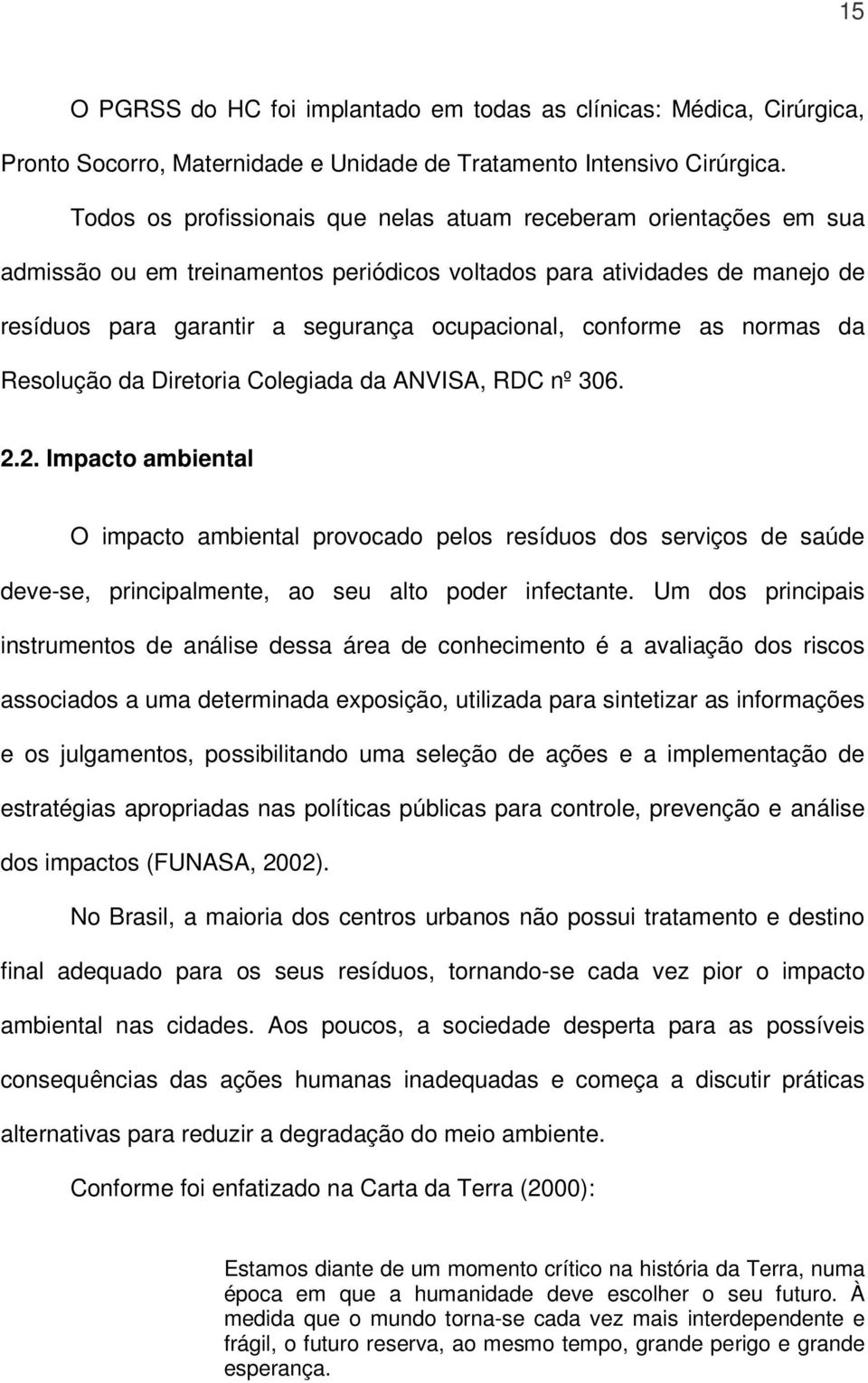 15

O PGRSS do HC foi implantado em todas as clínicas: Médica, Cirúrgica, Pronto Socorro, Maternidade e Unidade de Tratamento Intensivo Cirúrgica.

Todos os profissionais que nelas atuam receberam orientações em sua admissão ou em treinamentos periódicos voltados para atividades de manejo de resíduos para garantir a segurança ocupacional, conforme as normas da Resolução da Diretoria Colegiada da ANVISA, RDC nº 306.

2.2. Impacto ambiental

O impacto ambiental provocado pelos resíduos dos serviços de saúde deve-se, principalmente, ao seu alto poder infectante. Um dos principais instrumentos de análise dessa área de conhecimento é a avaliação dos riscos associados a uma determinada exposição, utilizada para sintetizar as informações e os julgamentos, possibilitando uma seleção de ações e a implementação de estratégias apropriadas nas políticas públicas para controle, prevenção e análise dos impactos (FUNASA, 2002).

No Brasil, a maioria dos centros urbanos não possui tratamento e destino final adequado para os seus resíduos, tornando-se cada vez pior o impacto ambiental nas cidades. Aos poucos, a sociedade desperta para as possíveis consequências das ações humanas inadequadas e começa a discutir práticas alternativas para reduzir a degradação do meio ambiente.

Conforme foi enfatizado na Carta da Terra (2000):

Estamos diante de um momento crítico na história da Terra, numa época em que a humanidade deve escolher o seu futuro. À medida que o mundo torna-se cada vez mais interdependente e frágil, o futuro reserva, ao mesmo tempo, grande perigo e grande esperança.